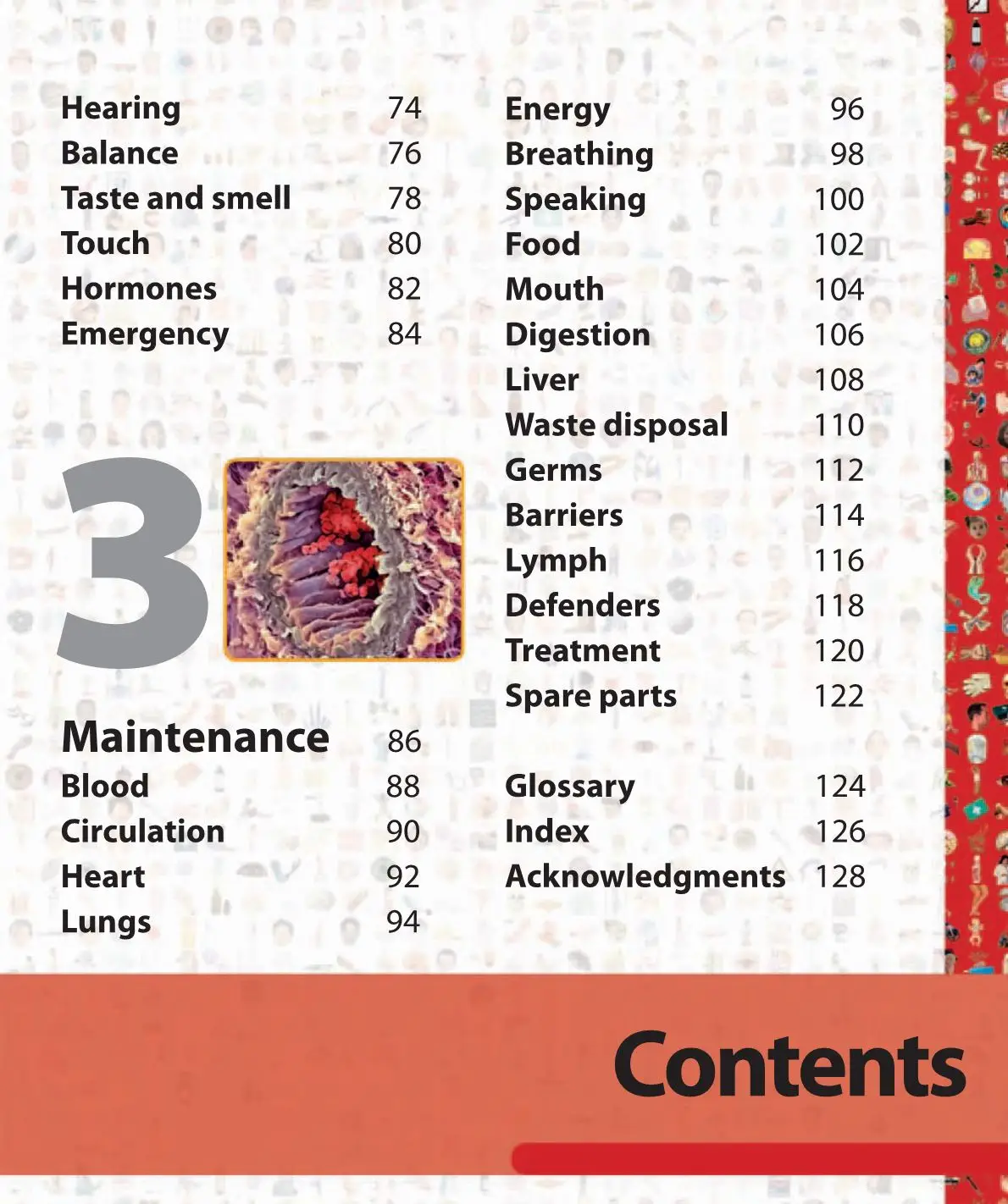 Hearing 74
Balance 76
Taste and smell 78
Touch 80
Hormones 82
Emergency 84

3

Maintenance 86
Blood 88
Circulation 90
Heart 92
Lungs 94

Energy 96
Breathing 98
Speaking 100
Food 102
Mouth 104
Digestion 106
Liver 108
Waste disposal 110
Germs 112
Barriers 114
Lymph 116
Defenders 118
Treatment 120
Spare parts 122

Glossary 124
Index 126
Acknowledgments 128

Contents